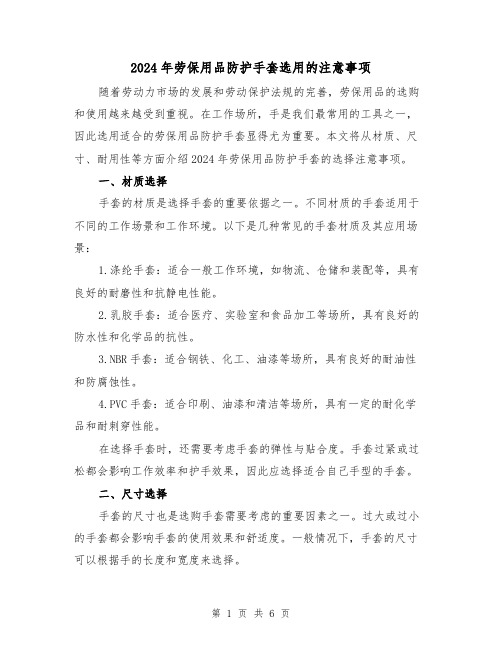 2024年劳保用品防护手套选用的注意事项

随着劳动力市场的发展和劳动保护法规的完善，劳保用品的选购和使用越来越受到重视。在工作场所，手是我们最常用的工具之一，因此选用适合的劳保用品防护手套显得尤为重要。本文将从材质、尺寸、耐用性等方面介绍2024年劳保用品防护手套的选择注意事项。

一、材质选择

手套的材质是选择手套的重要依据之一。不同材质的手套适用于不同的工作场景和工作环境。以下是几种常见的手套材质及其应用场景：

1.涤纶手套：适合一般工作环境，如物流、仓储和装配等，具有良好的耐磨性和抗静电性能。

2.乳胶手套：适合医疗、实验室和食品加工等场所，具有良好的防水性和化学品的抗性。

3.NBR手套：适合钢铁、化工、油漆等场所，具有良好的耐油性和防腐蚀性。

4.PVC手套：适合印刷、油漆和清洁等场所，具有一定的耐化学品和耐刺穿性能。

在选择手套时，还需要考虑手套的弹性与贴合度。手套过紧或过松都会影响工作效率和护手效果，因此应选择适合自己手型的手套。

二、尺寸选择

手套的尺寸也是选购手套需要考虑的重要因素之一。过大或过小的手套都会影响手套的使用效果和舒适度。一般情况下，手套的尺寸可以根据手的长度和宽度来选择。

第 1 页 共 6 页